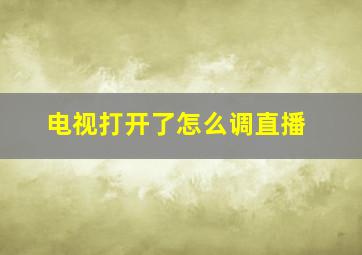 电视打开了怎么调直播